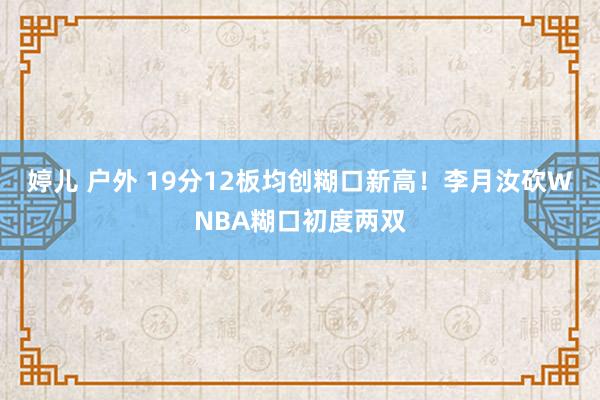 婷儿 户外 19分12板均创糊口新高！李月汝砍WNBA糊口初度两双